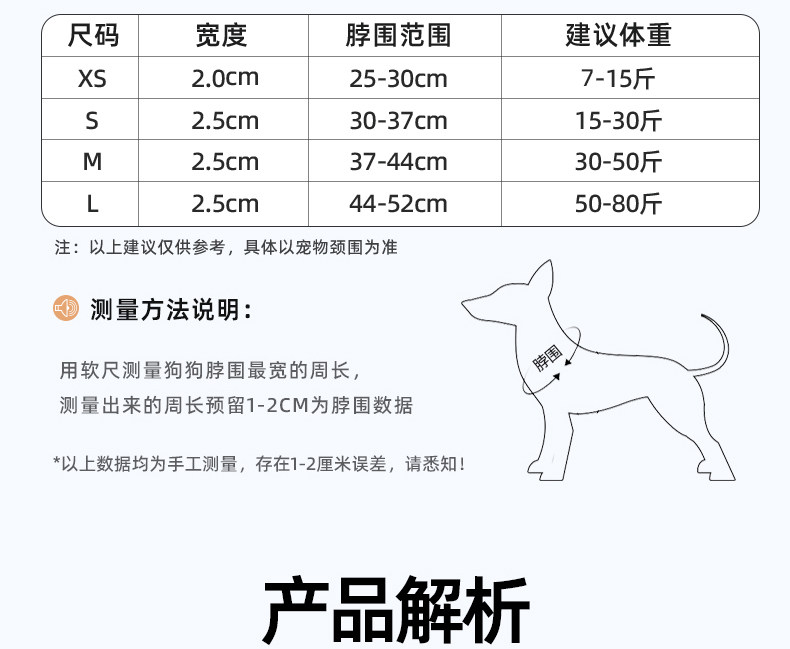 | 尺码 | 宽度 | 脖围范围 | 建议体重 |
|---|---|---|---|
| XS | 2.0cm | 25-30cm | 7-15斤 |
| S | 2.5cm | 30-37cm | 15-30斤 |
| M | 2.5cm | 37-44cm | 30-50斤 |
| L | 2.5cm | 44-52cm | 50-80斤 |

注：以上建议仅供参考，具体以宠物颈围为准

测量方法说明：

用软尺测量狗狗脖围最宽的周长，
测量出来的周长预留1-2CM为脖围数据

*以上数据均为手工测量，存在1-2厘米误差，请悉知！

脖围

产品解析